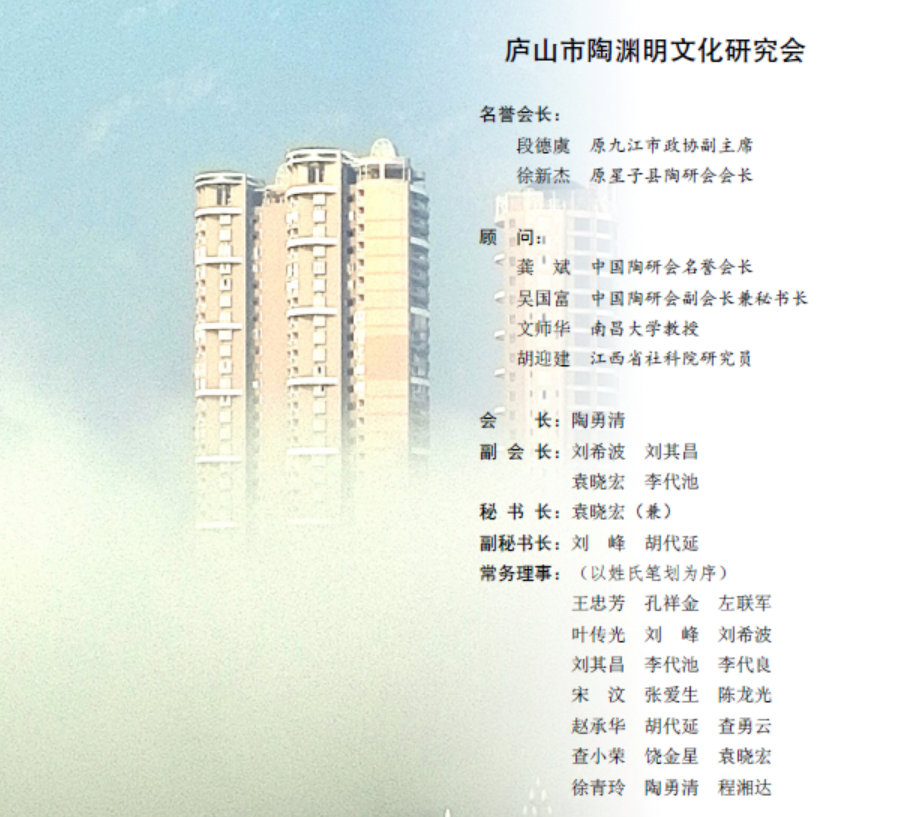 庐山市陶渊明文化研究会

名誉会长：
段德虞 原九江市政协副主席
徐新杰 原星子县陶研会会长

顾 问：
龚 斌 中国陶研会名誉会长
吴国富 中国陶研会副会长兼秘书长
文师华 南昌大学教授
胡迎建 江西省社科院研究员

会 长：陶勇清
副会长：刘希波 刘其昌
袁晓宏 李代池
秘书长：袁晓宏（兼）
副秘书长：刘 峰 胡代延
常务理事：（以姓氏笔划为序）
王忠芳 孔祥金 左联军
叶传光 刘 峰 刘希波
刘其昌 李代池 李代良
宋 汶 张爱生 陈龙光
赵承华 胡代延 查勇云
查小荣 饶金星 袁晓宏
徐青玲 陶勇清 程湘达